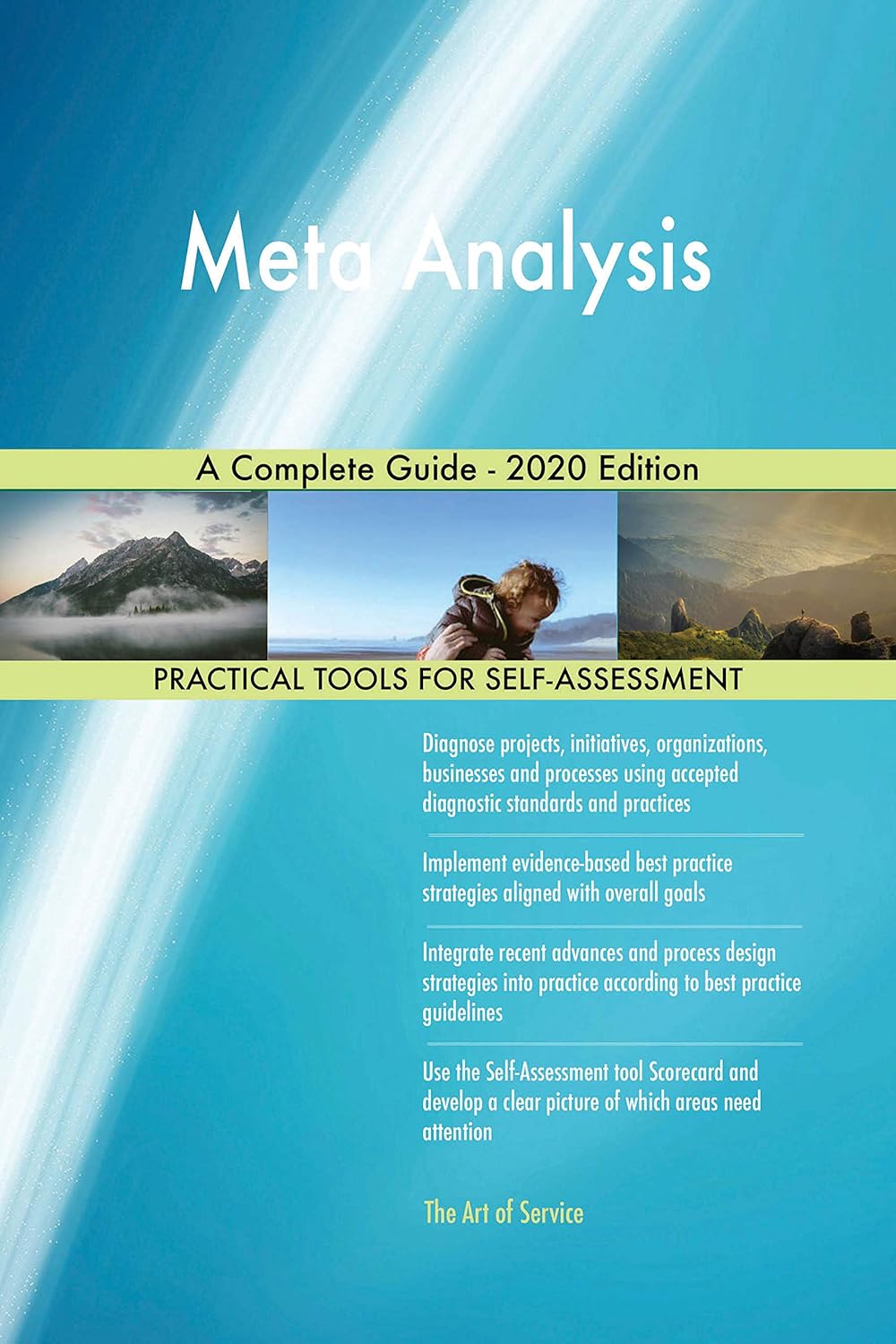 Meta Analysis

A Complete Guide - 2020 Edition

PRACTICAL TOOLS FOR SELF-ASSESSMENT

Diagnose projects, initiatives, organizations, businesses and processes using accepted diagnostic standards and practices

Implement evidence-based best practice strategies aligned with overall goals

Integrate recent advances and process design strategies into practice according to best practice guidelines

Use the Self-Assessment tool Scorecard and develop a clear picture of which areas need attention

The Art of Service